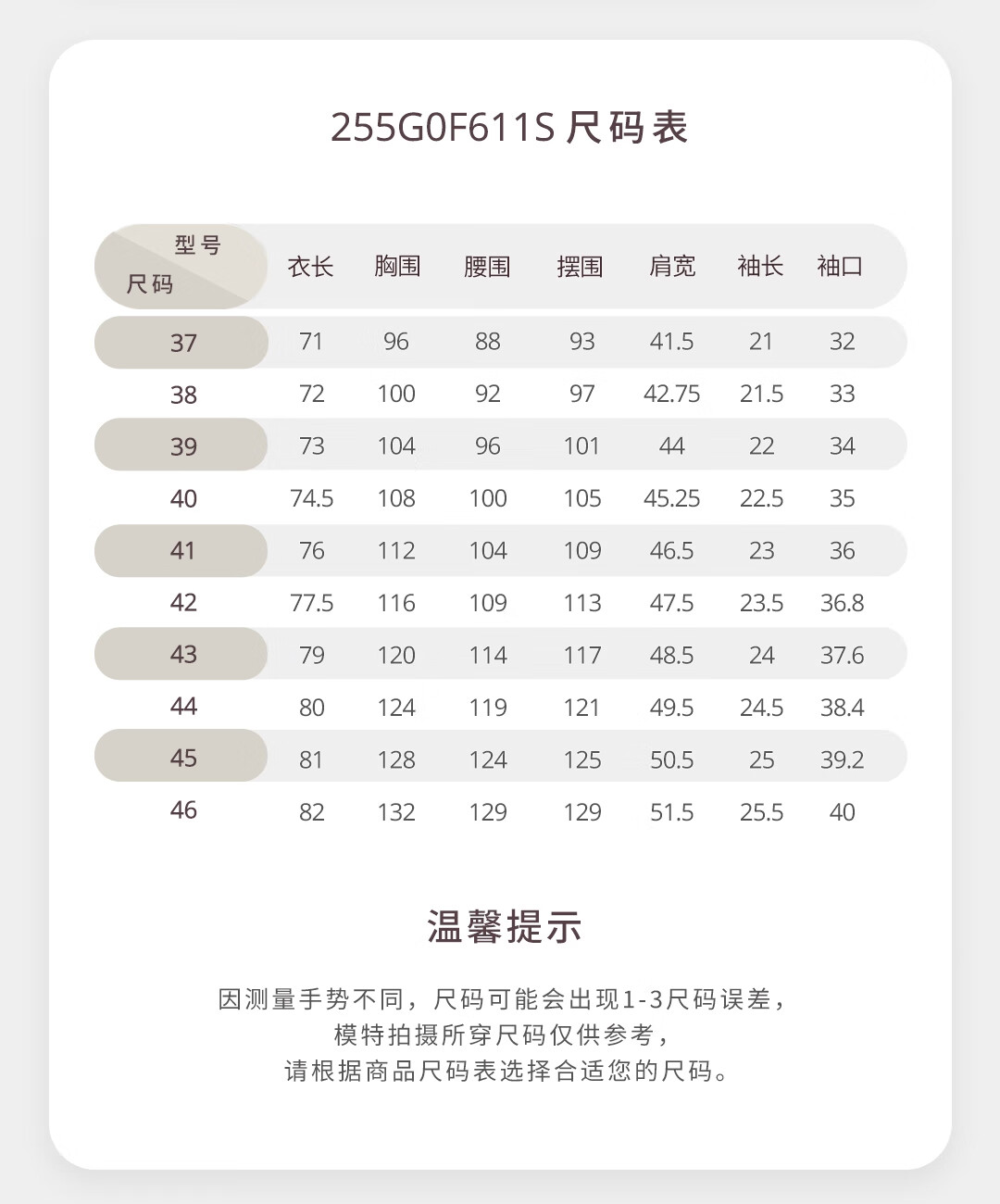 255G0F611S 尺码表

| 型号 尺码 | 衣长 | 胸围 | 腰围 | 摆围 | 肩宽 | 袖长 | 袖口 |
|---|---|---|---|---|---|---|---|
| 37 | 71 | 96 | 88 | 93 | 41.5 | 21 | 32 |
| 38 | 72 | 100 | 92 | 97 | 42.75 | 21.5 | 33 |
| 39 | 73 | 104 | 96 | 101 | 44 | 22 | 34 |
| 40 | 74.5 | 108 | 100 | 105 | 45.25 | 22.5 | 35 |
| 41 | 76 | 112 | 104 | 109 | 46.5 | 23 | 36 |
| 42 | 77.5 | 116 | 109 | 113 | 47.5 | 23.5 | 36.8 |
| 43 | 79 | 120 | 114 | 117 | 48.5 | 24 | 37.6 |
| 44 | 80 | 124 | 119 | 121 | 49.5 | 24.5 | 38.4 |
| 45 | 81 | 128 | 124 | 125 | 50.5 | 25 | 39.2 |
| 46 | 82 | 132 | 129 | 129 | 51.5 | 25.5 | 40 |

温馨提示

因测量手势不同，尺码可能会出现1-3尺码误差，
模特拍摄所穿尺码仅供参考，
请根据商品尺码表选择合适您的尺码。